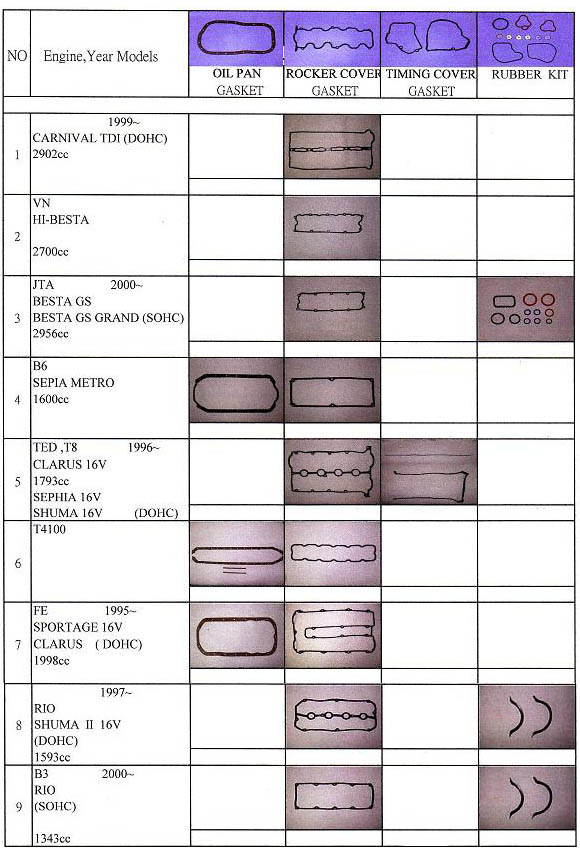 | NO | Engine,Year Models | OIL PAN GASKET | ROCKER COVER GASKET | TIMING COVER GASKET | RUBBER KIT |
|---|---|---|---|---|---|
| 1 | 1999~ CARNIVAL TDI (DOHC) 2902cc | | | | |
| 2 | VN HI-BESTA 2700cc | | | | |
| 3 | JTA 2000~ BESTA GS BESTA GS GRAND (SOHC) 2956cc | | | | |
| 4 | B6 SEPIA METRO 1600cc | | | | |
| 5 | TED ,T8 1996~ CLARUS 16V 1793cc SEPHIA 16V SHUMA 16V (DOHC) | | | | |
| 6 | T4100 | | | | |
| 7 | FE 1995~ SPORTAGE 16V CLARUS ( DOHC) 1998cc | | | | |
| 8 | 1997~ RIO SHUMA II 16V (DOHC) 1593cc | | | | |
| 9 | B3 2000~ RIO (SOHC) 1343cc | | | | |